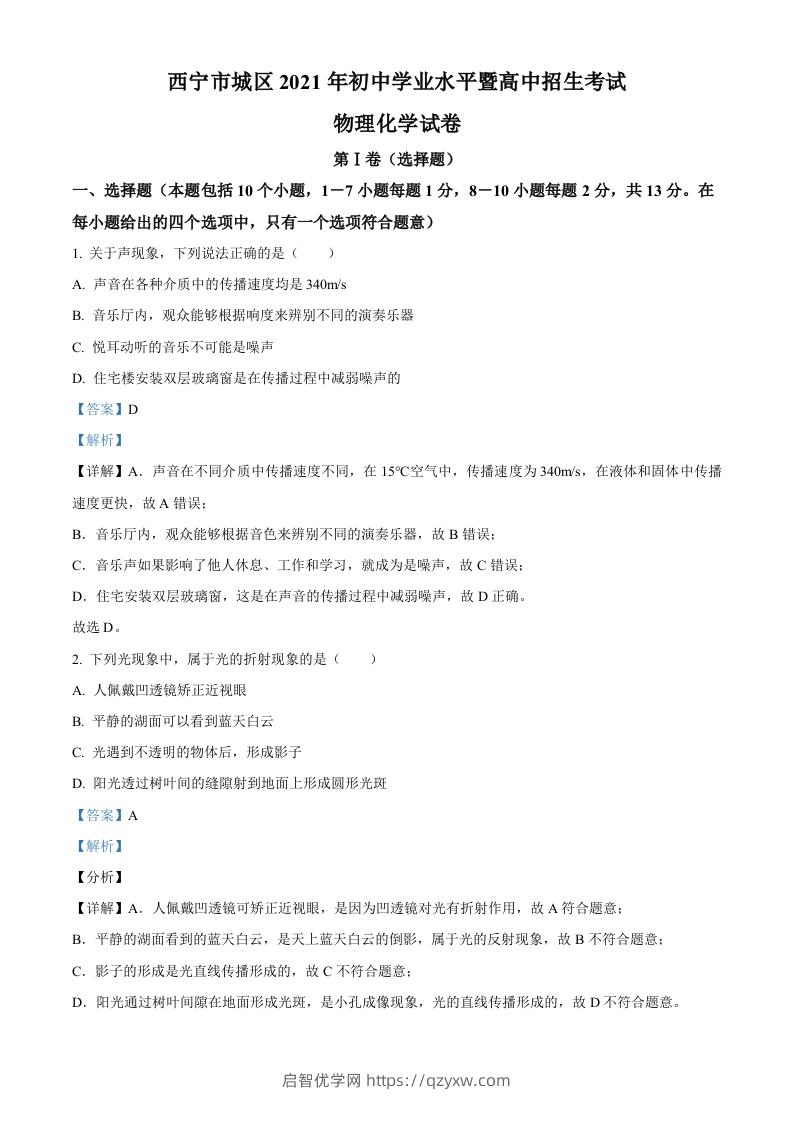 西宁市城区 2021 年初中学业水平暨高中招生考试

物理化学试卷

第Ⅰ卷（选择题）

一、选择题（本题包括 10 个小题，1－7 小题每题 1 分，8－10 小题每题 2 分，共 13 分。在每小题给出的四个选项中，只有一个选项符合题意）

1. 关于声现象，下列说法正确的是（　　）

A. 声音在各种介质中的传播速度均是 340m/s

B. 音乐厅内，观众能够根据响度来辨别不同的演奏乐器

C. 悦耳动听的音乐不可能是噪声

D. 住宅楼安装双层玻璃窗是在传播过程中减弱噪声的

【答案】D

【解析】

【详解】A．声音在不同介质中传播速度不同，在 15℃空气中，传播速度为 340m/s，在液体和固体中传播速度更快，故 A 错误；

B．音乐厅内，观众能够根据音色来辨别不同的演奏乐器，故 B 错误；

C．音乐声如果影响了他人休息、工作和学习，就成为是噪声，故 C 错误；

D．住宅安装双层玻璃窗，这是在声音的传播过程中减弱噪声，故 D 正确。

故选 D。

2. 下列光现象中，属于光的折射现象的是（　　）

A. 人佩戴凹透镜矫正近视眼

B. 平静的湖面可以看到蓝天白云

C. 光遇到不透明的物体后，形成影子

D. 阳光透过树叶间的缝隙射到地面上形成圆形光斑

【答案】A

【解析】

【分析】

【详解】A．人佩戴凹透镜可矫正近视眼，是因为凹透镜对光有折射作用，故 A 符合题意；

B．平静的湖面看到的蓝天白云，是天上蓝天白云的倒影，属于光的反射现象，故 B 不符合题意；

C．影子的形成是光直线传播形成的，故 C 不符合题意；

D．阳光通过树叶间隙在地面形成光斑，是小孔成像现象，光的直线传播形成的，故 D 不符合题意。

启智优学网 https://qzyxw.com